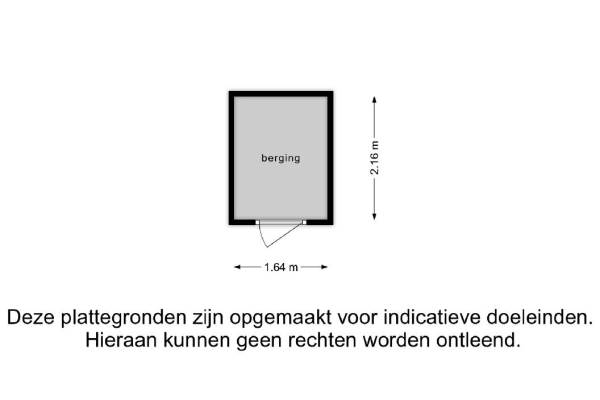 berging

2.16 m

1.64 m

Deze plattegronden zijn opgemaakt voor indicatieve doeleinden. Hieraan kunnen geen rechten worden ontleend.